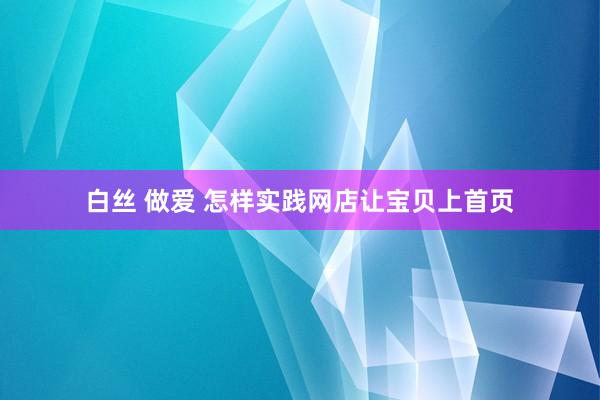 白丝 做爱 怎样实践网店让宝贝上首页